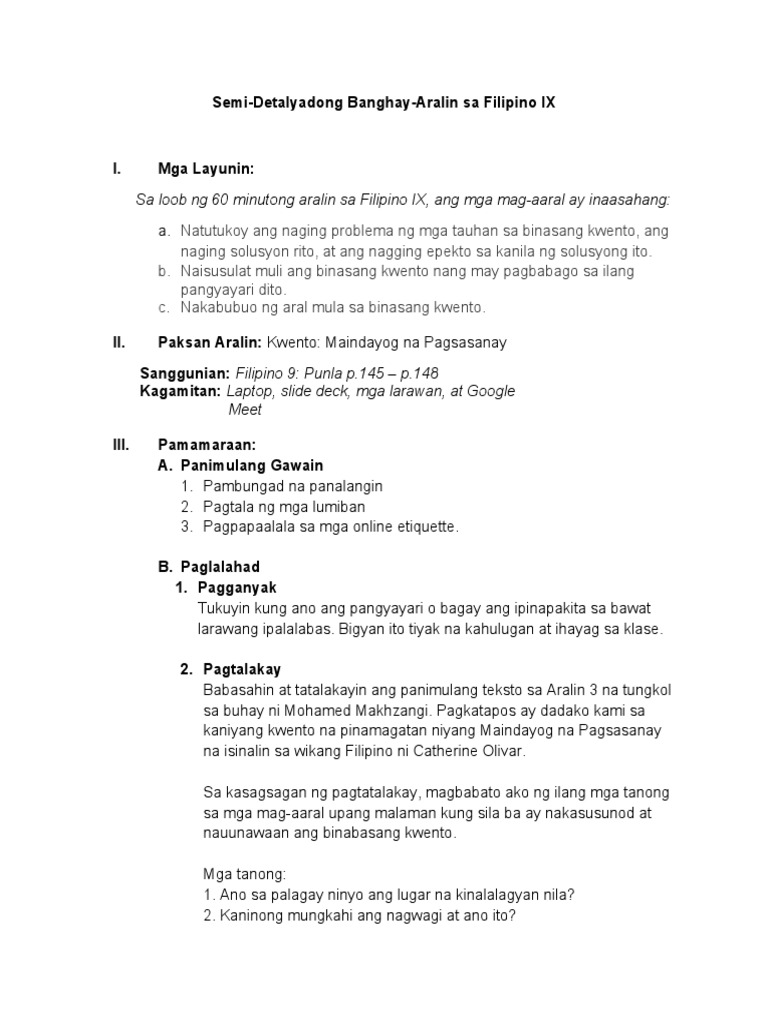 Semi-Detalyadong Banghay-Aralin sa Filipino IX

I. Mga Layunin:

Sa loob ng 60 minutong aralin sa Filipino IX, ang mga mag-aaral ay inaasahang:

a. Natutukoy ang naging problema ng mga tauhan sa binasang kwento, ang naging solusyon rito, at ang nagging epekto sa kanila ng solusyong ito.
b. Naisusulat muli ang binasang kwento nang may pagbabago sa ilang pangyayari dito.
c. Nakabubuo ng aral mula sa binasang kwento.

II. Paksan Aralin: Kwento: Maindayog na Pagsasanay

Sanggunian: Filipino 9: Punla p.145 – p.148
Kagamitan: Laptop, slide deck, mga larawan, at Google Meet

III. Pamamaraan:
A. Panimulang Gawain
1. Pambungad na panalangin
2. Pagtala ng mga lumiban
3. Pagpapaalala sa mga online etiquette.

B. Paglalahad
1. Pagganyak
Tukuyin kung ano ang pangyayari o bagay ang ipinapakita sa bawat larawang ipalalabas. Bigyan ito tiyak na kahulugan at ihayag sa klase.

2. Pagtalakay
Babasahin at tatalakayin ang panimulang teksto sa Aralin 3 na tungkol sa buhay ni Mohamed Makhzangi. Pagkatapos ay dadako kami sa kaniyang kwento na pinamagatan niyang Maindayog na Pagsasanay na isinalin sa wikang Filipino ni Catherine Olivar.

Sa kasagsagan ng pagtatalakay, magbabato ako ng ilang mga tanong sa mga mag-aaral upang malaman kung sila ba ay nakasusunod at nauunawaan ang binabasang kwento.

Mga tanong:
1. Ano sa palagay ninyo ang lugar na kinalalagyan nila?
2. Kaninong mungkahi ang nagwagi at ano ito?